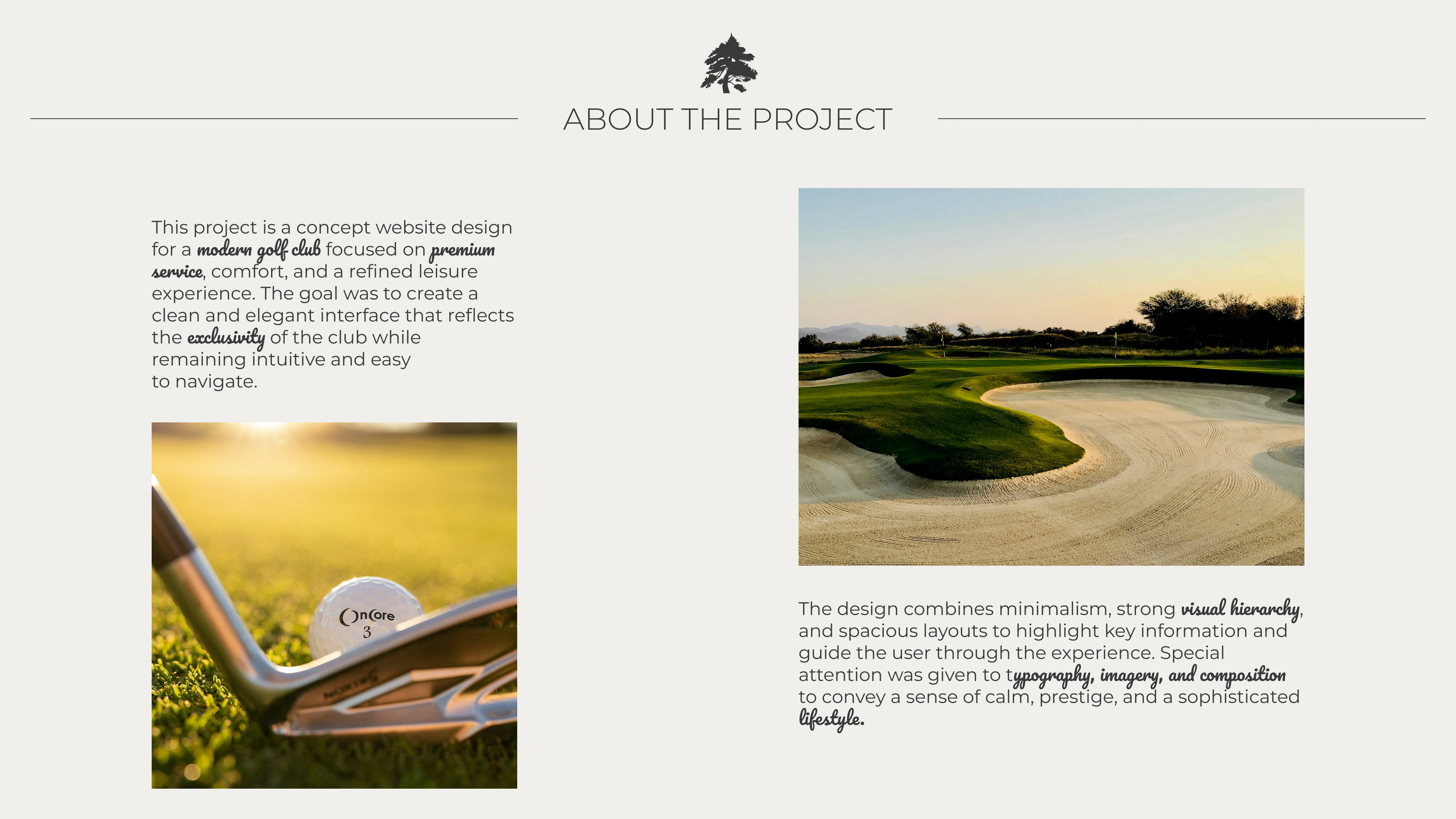 ABOUT THE PROJECT

This project is a concept website design for a modern golf club focused on premium service, comfort, and a refined leisure experience. The goal was to create a clean and elegant interface that reflects the exclusivity of the club while remaining intuitive and easy to navigate.

OnCore
3

The design combines minimalism, strong visual hierarchy, and spacious layouts to highlight key information and guide the user through the experience. Special attention was given to typography, imagery, and composition to convey a sense of calm, prestige, and a sophisticated lifestyle.